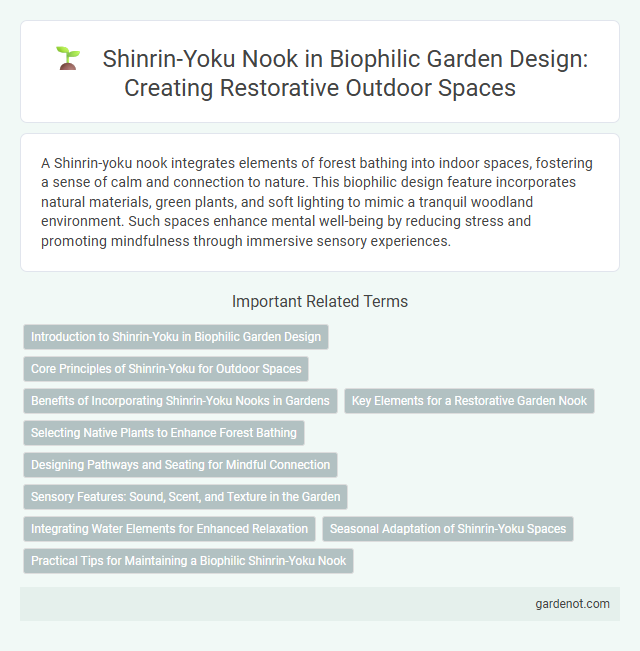 Shinrin-Yoku Nook in Biophilic Garden Design: Creating Restorative Outdoor Spaces

A Shinrin-yoku nook integrates elements of forest bathing into indoor spaces, fostering a sense of calm and connection to nature. This biophilic design feature incorporates natural materials, green plants, and soft lighting to mimic a tranquil woodland environment. Such spaces enhance mental well-being by reducing stress and promoting mindfulness through immersive sensory experiences.

Important Related Terms

Introduction to Shinrin-Yoku in Biophilic Garden Design

Core Principles of Shinrin-Yoku for Outdoor Spaces

Benefits of Incorporating Shinrin-Yoku Nooks in Gardens

Key Elements for a Restorative Garden Nook

Selecting Native Plants to Enhance Forest Bathing

Designing Pathways and Seating for Mindful Connection

Sensory Features: Sound, Scent, and Texture in the Garden

Integrating Water Elements for Enhanced Relaxation

Seasonal Adaptation of Shinrin-Yoku Spaces

Practical Tips for Maintaining a Biophilic Shinrin-Yoku Nook

gardenot.com